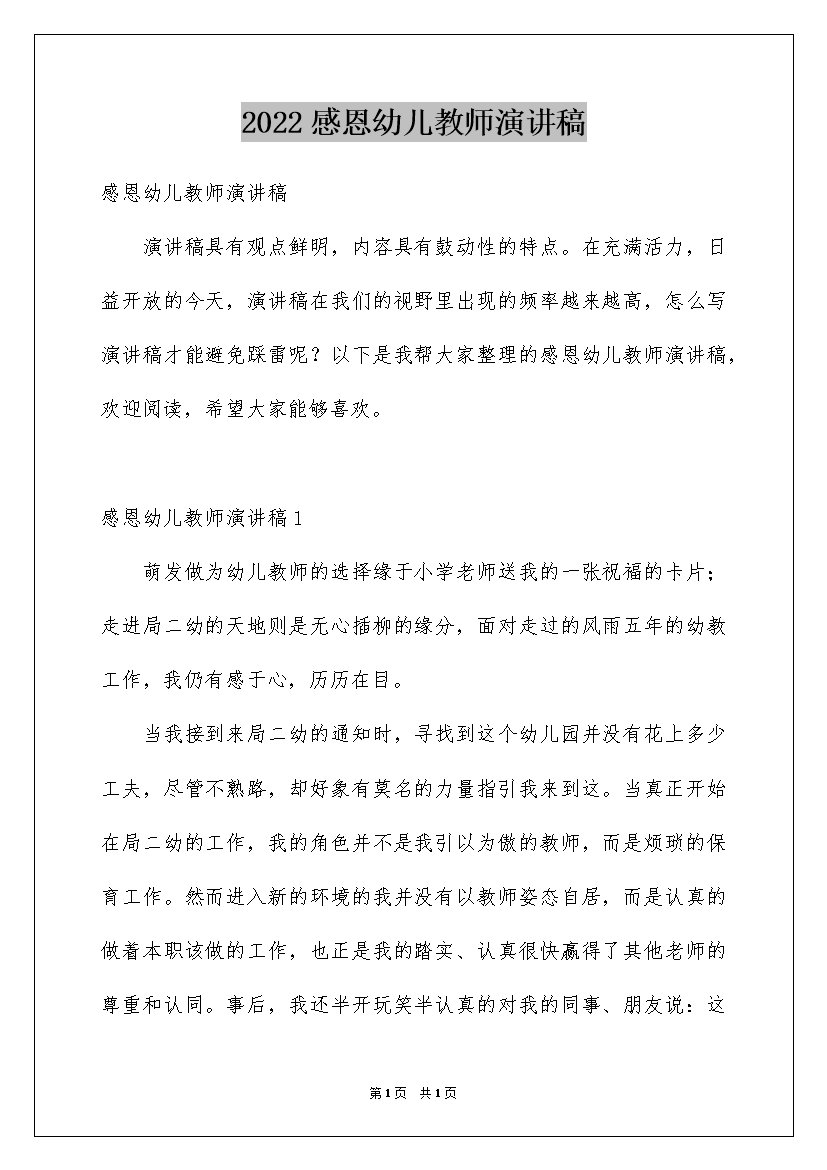 2022感恩幼儿教师演讲稿

感恩幼儿教师演讲稿

演讲稿具有观点鲜明，内容具有鼓动性的特点。在充满活力，日益开放的今天，演讲稿在我们的视野里出现的频率越来越高，怎么写演讲稿才能避免踩雷呢？以下是我帮大家整理的感恩幼儿教师演讲稿，欢迎阅读，希望大家能够喜欢。

感恩幼儿教师演讲稿1

萌发做为幼儿教师的选择缘于小学老师送我的一张祝福的卡片；走进局二幼的天地则是无心插柳的缘分，面对走过的风雨五年的幼教工作，我仍有感于心，历历在目。

当我接到来局二幼的通知时，寻找到这个幼儿园并没有花上多少工夫，尽管不熟路，却好象有莫名的力量指引我来到这。当真正开始在局二幼的工作，我的角色并不是我引以为傲的教师，而是烦琐的保育工作。然而进入新的环境的我并没有以教师姿态自居，而是认真的做着本职该做的工作，也正是我的踏实、认真很快赢得了其他老师的尊重和认同。事后，我还半开玩笑半认真的对我的同事、朋友说：这

第1页 共1页